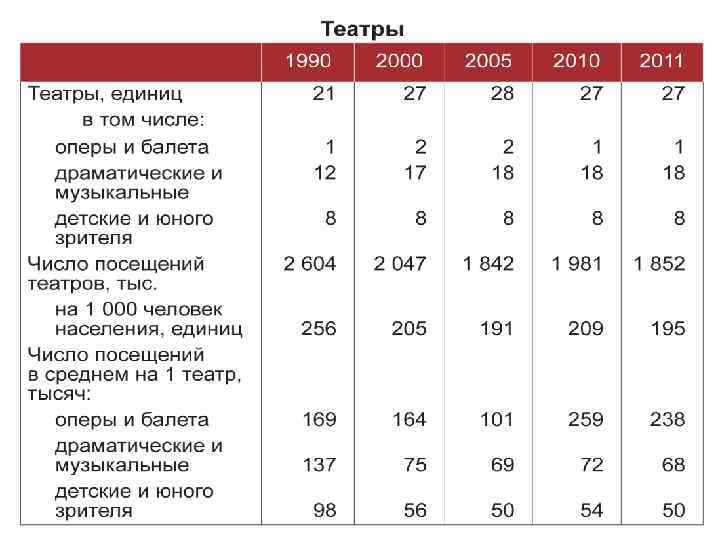 Театры

| | 1990 | 2000 | 2005 | 2010 | 2011 |
|---|---|---|---|---|---|
| Театры, единиц | 21 | 27 | 28 | 27 | 27 |
| в том числе: | | | | | |
| оперы и балета | 1 | 2 | 2 | 1 | 1 |
| драматические и музыкальные | 12 | 17 | 18 | 18 | 18 |
| детские и юного зрителя | 8 | 8 | 8 | 8 | 8 |
| Число посещений театров, тыс. | 2 604 | 2 047 | 1 842 | 1 981 | 1 852 |
| на 1 000 человек населения, единиц | 256 | 205 | 191 | 209 | 195 |
| Число посещений в среднем на 1 театр, тысяч: | | | | | |
| оперы и балета | 169 | 164 | 101 | 259 | 238 |
| драматические и музыкальные | 137 | 75 | 69 | 72 | 68 |
| детские и юного зрителя | 98 | 56 | 50 | 54 | 50 |